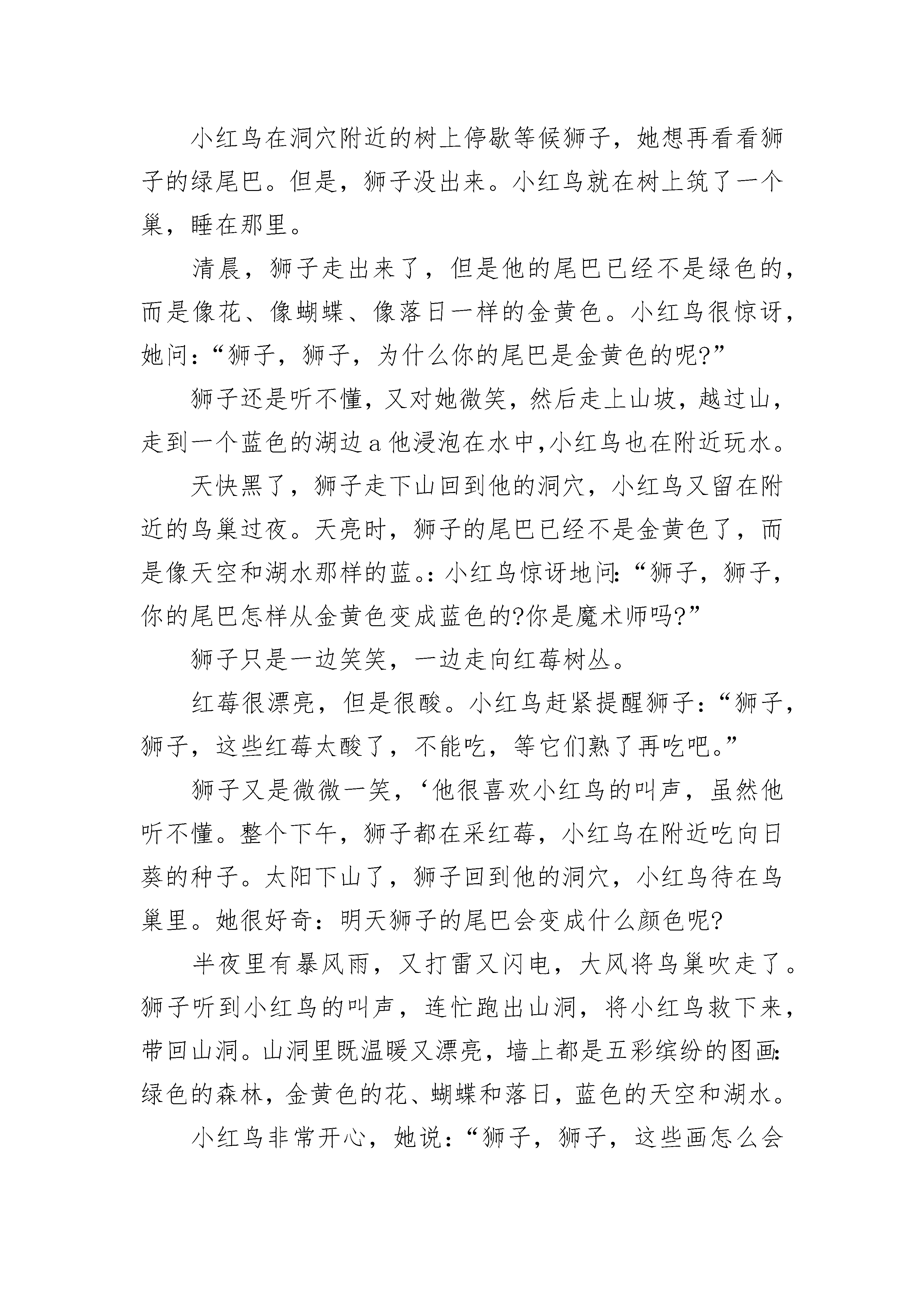 小红鸟在洞穴附近的树上停歇等候狮子，她想再看看狮子的绿尾巴。但是，狮子没出来。小红鸟就在树上筑了一个巢，睡在那里。

清晨，狮子走出来了，但是他的尾巴已经不是绿色的，而是像花、像蝴蝶、像落日一样的金黄色。小红鸟很惊讶，她问：“狮子，狮子，为什么你的尾巴是金黄色的呢?”

狮子还是听不懂，又对她微笑，然后走上山坡，越过山，走到一个蓝色的湖边a他浸泡在水中,小红鸟也在附近玩水。

天快黑了，狮子走下山回到他的洞穴，小红鸟又留在附近的鸟巢过夜。天亮时，狮子的尾巴已经不是金黄色了，而是像天空和湖水那样的蓝。:小红鸟惊讶地问:“狮子，狮子，你的尾巴怎样从金黄色变成蓝色的?你是魔术师吗?”

狮子只是一边笑笑，一边走向红莓树丛。

红莓很漂亮，但是很酸。小红鸟赶紧提醒狮子：“狮子，狮子，这些红莓太酸了，不能吃，等它们熟了再吃吧。”

狮子又是微微一笑，‘他很喜欢小红鸟的叫声，虽然他听不懂。整个下午，狮子都在采红莓，小红鸟在附近吃向日葵的种子。太阳下山了，狮子回到他的洞穴，小红鸟待在鸟巢里。她很好奇：明天狮子的尾巴会变成什么颜色呢?

半夜里有暴风雨，又打雷又闪电，大风将鸟巢吹走了。狮子听到小红鸟的叫声，连忙跑出山洞，将小红鸟救下来，带回山洞。山洞里既温暖又漂亮，墙上都是五彩缤纷的图画:绿色的森林，金黄色的花、蝴蝶和落日，蓝色的天空和湖水。

小红鸟非常开心，她说：“狮子，狮子，这些画怎么会